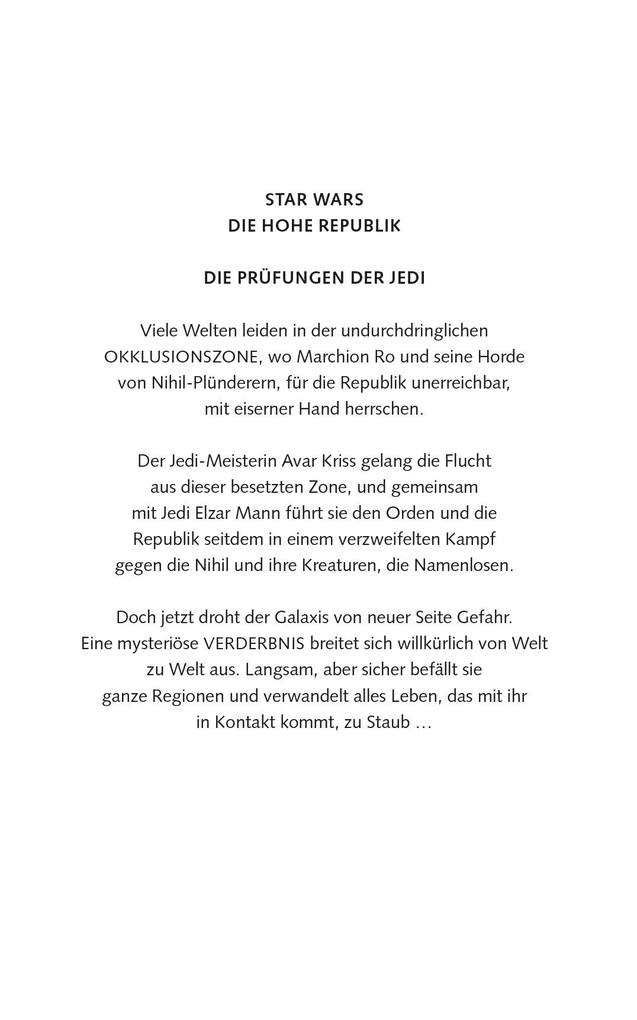 STAR WARS
DIE HOHE REPUBLIK

DIE PRÜFUNGEN DER JEDI

Viele Welten leiden in der undurchdringlichen OKKLUSIONSZONE, wo Marchion Ro und seine Horde von Nihil-Plünderern, für die Republik unerreichbar, mit eiserner Hand herrschen.

Der Jedi-Meisterin Avar Kriss gelang die Flucht aus dieser besetzten Zone, und gemeinsam mit Jedi Elzar Mann führt sie den Orden und die Republik seitdem in einem verzweifelten Kampf gegen die Nihil und ihre Kreaturen, die Namenlosen.

Doch jetzt droht der Galaxis von neuer Seite Gefahr. Eine mysteriöse VERDERBNIS breitet sich willkürlich von Welt zu Welt aus. Langsam, aber sicher befällt sie ganze Regionen und verwandelt alles Leben, das mit ihr in Kontakt kommt, zu Staub …